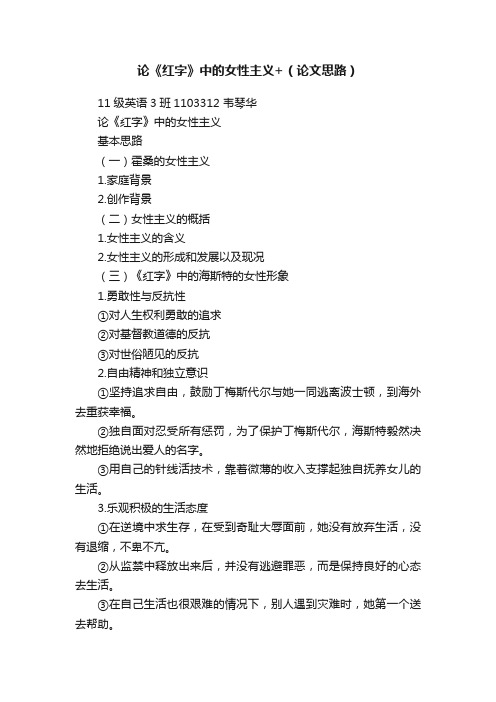 论《红字》中的女性主义+（论文思路）

11 级英语 3 班 1103312 韦琴华

论《红字》中的女性主义

基本思路

（一）霍桑的女性主义

1.家庭背景

2.创作背景

（二）女性主义的概括

1.女性主义的含义

2.女性主义的形成和发展以及现况

（三）《红字》中的海斯特的女性形象

1.勇敢性与反抗性

①对人生权利勇敢的追求

②对基督教道德的反抗

③对世俗陋见的反抗

2.自由精神和独立意识

①坚持追求自由，鼓励丁梅斯代尔与她一同逃离波士顿，到海外去重获幸福。

②独自面对忍受所有惩罚，为了保护丁梅斯代尔，海斯特毅然决然地拒绝说出爱人的名字。

③用自己的针线活技术，靠着微薄的收入支撑起独自抚养女儿的生活。

3.乐观积极的生活态度

①在逆境中求生存，在受到奇耻大辱面前，她没有放弃生活，没有退缩，不卑不亢。

②从监禁中释放出来后，并没有逃避罪恶，而是保持良好的心态去生活。

③在自己生活也很艰难的情况下，别人遇到灾难时，她第一个送去帮助。